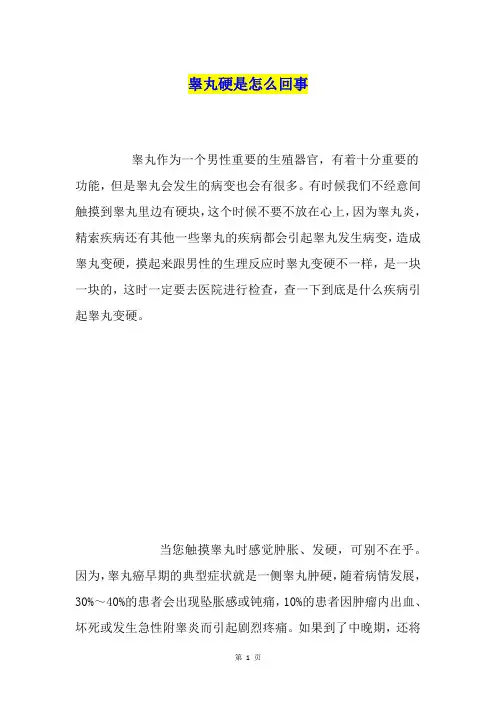 睾丸硬是怎么回事

睾丸作为一个男性重要的生殖器官，有着十分重要的功能，但是睾丸会发生的病变也会有很多。有时候我们不经意间触摸到睾丸里边有硬块，这个时候不要不放在心上，因为睾丸炎，精索疾病还有其他一些睾丸的疾病都会引起睾丸发生病变，造成睾丸变硬，摸起来跟男性的生理反应时睾丸变硬不一样，是一块一块的，这时一定要去医院进行检查，查一下到底是什么疾病引起睾丸变硬。

当您触摸睾丸时感觉肿胀、发硬，可别不在乎。因为，睾丸癌早期的典型症状就是一侧睾丸肿硬，随着病情发展，30%～40%的患者会出现坠胀感或钝痛，10%的患者因肿瘤内出血、坏死或发生急性附睾炎而引起剧烈疼痛。如果到了中晚期，还将

第 1 页